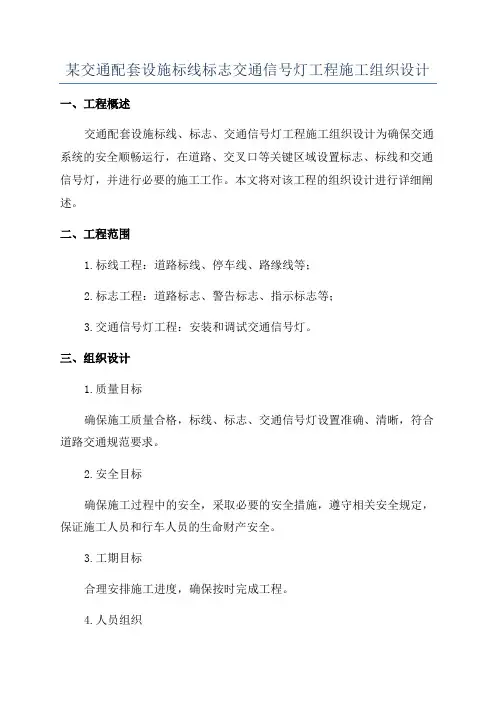 某交通配套设施标线标志交通信号灯工程施工组织设计

一、工程概述

交通配套设施标线、标志、交通信号灯工程施工组织设计为确保交通系统的安全顺畅运行，在道路、交叉口等关键区域设置标志、标线和交通信号灯，并进行必要的施工工作。本文将对该工程的组织设计进行详细阐述。

二、工程范围

1.标线工程：道路标线、停车线、路缘线等；

2.标志工程：道路标志、警告标志、指示标志等；

3.交通信号灯工程：安装和调试交通信号灯。

三、组织设计

1.质量目标

确保施工质量合格，标线、标志、交通信号灯设置准确、清晰，符合道路交通规范要求。

2.安全目标

确保施工过程中的安全，采取必要的安全措施，遵守相关安全规定，保证施工人员和行车人员的生命财产安全。

3.工期目标

合理安排施工进度，确保按时完成工程。

4.人员组织